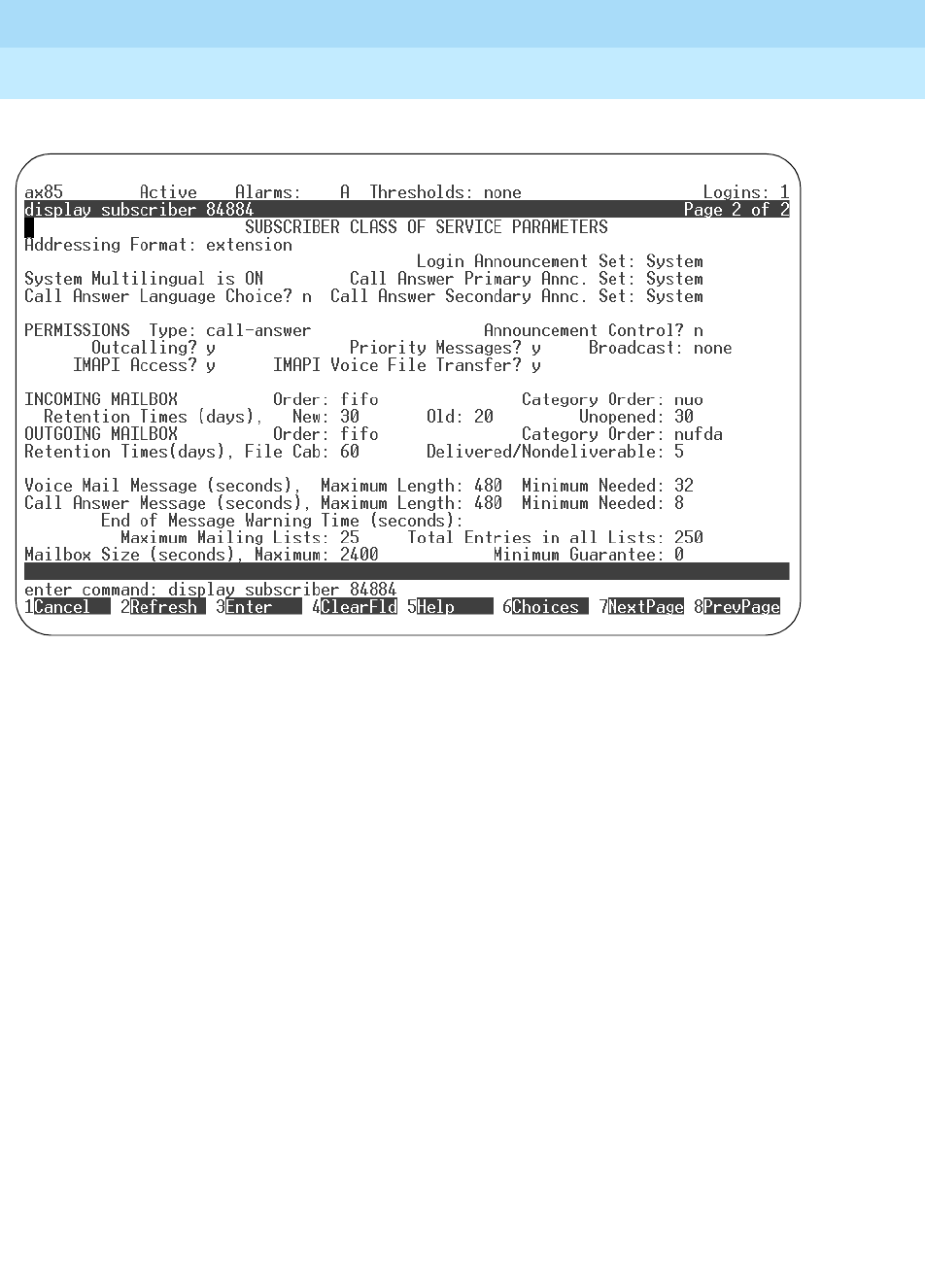 ax85 Active Alarms: A Thresholds: none Logins: 1
display subscriber 84884 Page 2 of 2
SUBSCRIBER CLASS OF SERVICE PARAMETERS
Addressing Format: extension
Login Announcement Set: System
System Multilingual is ON Call Answer Primary Annc. Set: System
Call Answer Language Choice? n Call Answer Secondary Annc. Set: System

PERMISSIONS Type: call-answer Announcement Control? n
Outcalling? y Priority Messages? y Broadcast: none
IMAPI Access? y IMAPI Voice File Transfer? y

INCOMING MAILBOX Order: fifo Category Order: nuo
Retention Times (days), New: 30 Old: 20 Unopened: 30
OUTGOING MAILBOX Order: fifo Category Order: nufda
Retention Times(days), File Cab: 60 Delivered/Nondeliverable: 5

Voice Mail Message (seconds), Maximum Length: 480 Minimum Needed: 32
Call Answer Message (seconds), Maximum Length: 480 Minimum Needed: 8
End of Message Warning Time (seconds):
Maximum Mailing Lists: 25 Total Entries in all Lists: 250
Mailbox Size (seconds), Maximum: 2400 Minimum Guarantee: 0

enter command: display subscriber 84884
1Cancel 2Refresh 3Enter 4ClearFld 5Help 6Choices 7NextPage 8PrevPage